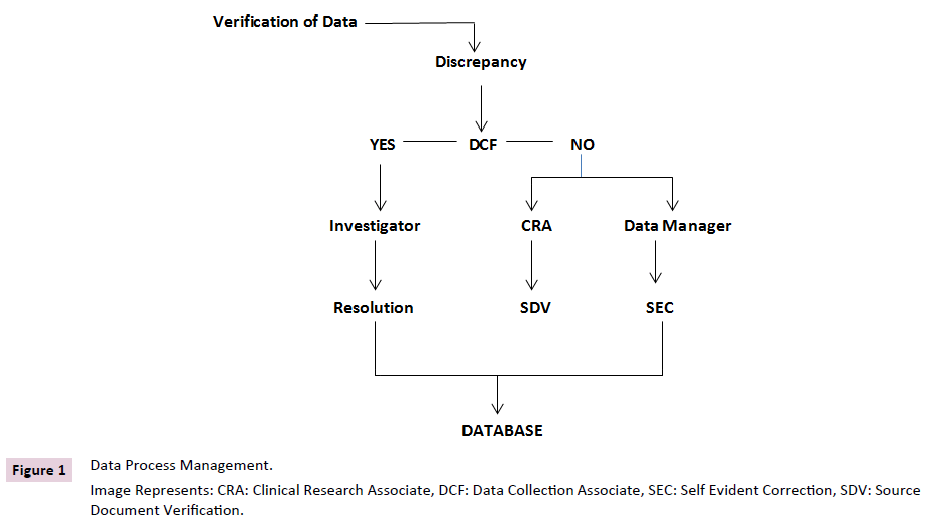 Verification of Data

Discrepancy

YES DCF NO

Investigator CRA Data Manager

Resolution SDV SEC

DATABASE

Figure 1 Data Process Management.

Image Represents: CRA: Clinical Research Associate, DCF: Data Collection Associate, SEC: Self Evident Correction, SDV: Source Document Verification.